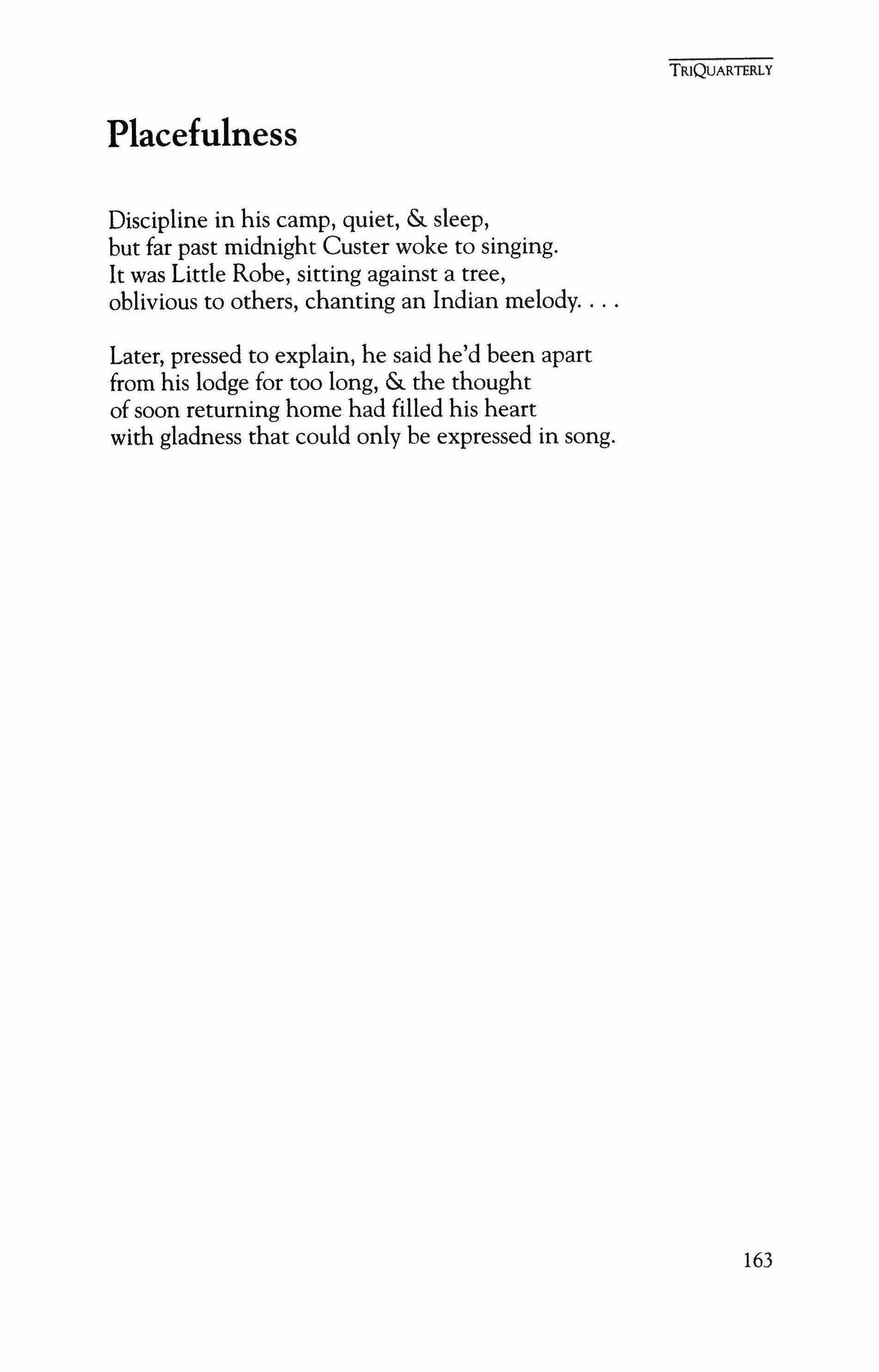 TRIQUARTERLY

Placefulness

Discipline in his camp, quiet, & sleep,
but far past midnight Custer woke to singing.
It was Little Robe, sitting against a tree,
oblivious to others, chanting an Indian melody. . . .

Later, pressed to explain, he said he'd been apart
from his lodge for too long, & the thought
of soon returning home had filled his heart
with gladness that could only be expressed in song.

163